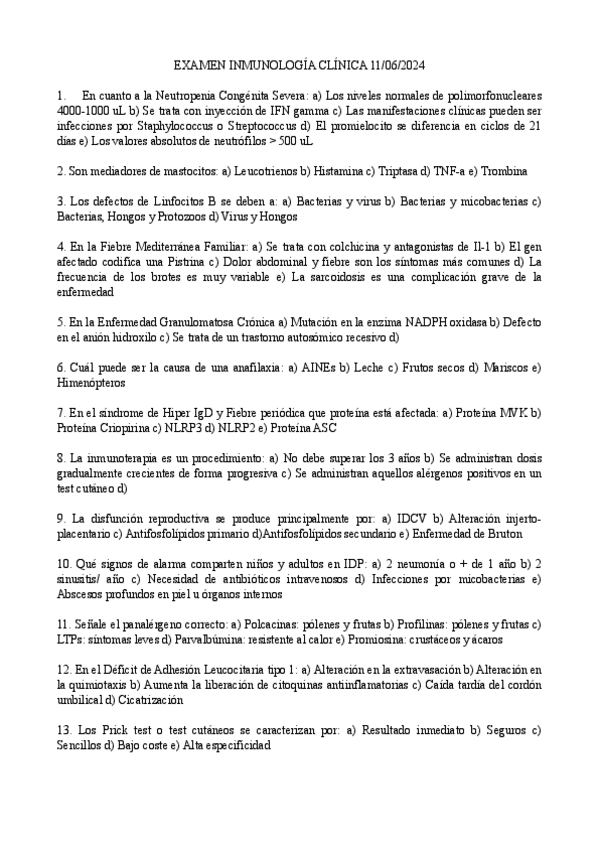 EXAMEN INMUNOLOGÍA CLÍNICA 11/06/2024

1. En cuanto a la Neutropenia Congénita Severa: a) Los niveles normales de polimorfonucleares 4000-1000 uL b) Se trata con inyección de IFN gamma c) Las manifestaciones clínicas pueden ser infecciones por Staphylococcus o Streptococcus d) El promielocito se diferencia en ciclos de 21 días e) Los valores absolutos de neutrófilos > 500 uL

2. Son mediadores de mastocitos: a) Leucotrienos b) Histamina c) Triptasa d) TNF-a e) Trombina

3. Los defectos de Linfocitos B se deben a: a) Bacterias y virus b) Bacterias y micobacterias c) Bacterias, Hongos y Protozoos d) Virus y Hongos

4. En la Fiebre Mediterránea Familiar: a) Se trata con colchicina y antagonistas de Il-1 b) El gen afectado codifica una Pistrina c) Dolor abdominal y fiebre son los síntomas más comunes d) La frecuencia de los brotes es muy variable e) La sarcoidosis es una complicación grave de la enfermedad

5. En la Enfermedad Granulomatosa Crónica a) Mutación en la enzima NADPH oxidasa b) Defecto en el anión hidroxilo c) Se trata de un trastorno autosómico recesivo d)

6. Cuál puede ser la causa de una anafilaxia: a) AINEs b) Leche c) Frutos secos d) Mariscos e) Himenópteros

7. En el síndrome de Hiper IgD y Fiebre periódica que proteína está afectada: a) Proteína MVK b) Proteína Criopirina c) NLRP3 d) NLRP2 e) Proteína ASC

8. La inmunoterapia es un procedimiento: a) No debe superar los 3 años b) Se administran dosis gradualmente crecientes de forma progresiva c) Se administran aquellos alérgenos positivos en un test cutáneo d)

9. La disfunción reproductiva se produce principalmente por: a) IDCV b) Alteración injerto-placentario c) Antifosfolípidos primario d)Antifosfolípidos secundario e) Enfermedad de Bruton

10. Qué signos de alarma comparten niños y adultos en IDP: a) 2 neumonía o + de 1 año b) 2 sinusitis/ año c) Necesidad de antibióticos intravenosos d) Infecciones por micobacterias e) Abscesos profundos en piel u órganos internos

11. Señale el panalérgeno correcto: a) Polcacinas: pólenes y frutas b) Profilinas: pólenes y frutas c) LTPs: síntomas leves d) Parvalbúmina: resistente al calor e) Promiosina: crustáceos y ácaros

12. En el Déficit de Adhesión Leucocitaria tipo 1: a) Alteración en la extravasación b) Alteración en la quimiotaxis b) Aumenta la liberación de citoquinas antiinflamatorias c) Caída tardía del cordón umbilical d) Cicatrización

13. Los Prick test o test cutáneos se caracterizan por: a) Resultado inmediato b) Seguros c) Sencillos d) Bajo coste e) Alta especificidad